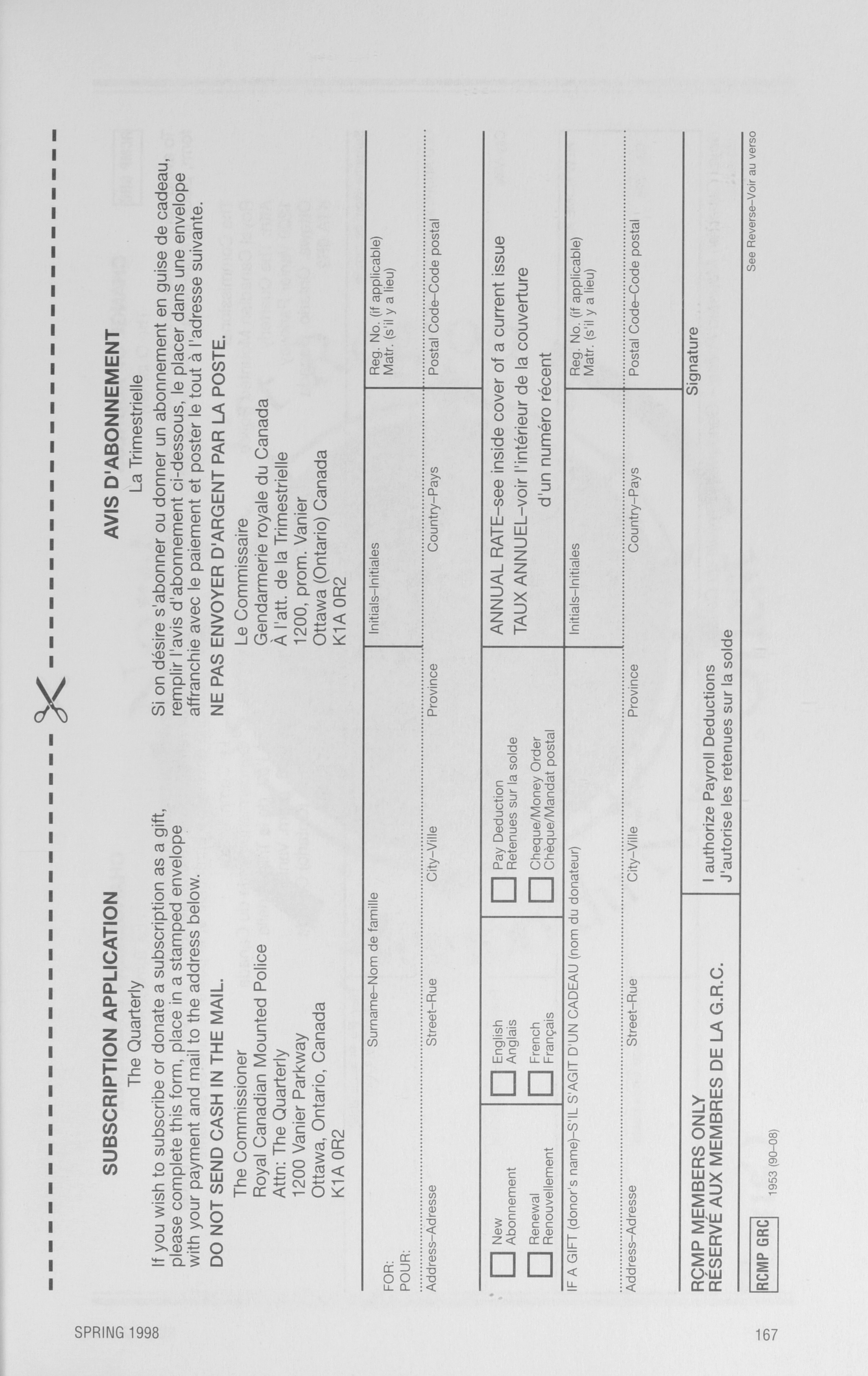 SUBSCRIPTION APPLICATION

The Quarterly

If you wish to subscribe or donate a subscription as a gift, please complete this form, place in a stamped envelope with your payment and mail to the address below.

DO NOT SEND CASH IN THE MAIL.

The Commissioner
Royal Canadian Mounted Police
Attn: The Quarterly
1200 Vanier Parkway
Ottawa, Ontario, Canada
K1A 0R2

AVIS D'ABONNEMENT

La Trimestrielle

Si on désire s'abonner ou donner un abonnement en guise de cadeau, remplir l'avis d'abonnement ci-dessous, le placer dans une envelope affranchie avec le paiement et poster le tout à l'adresse suivante.

NE PAS ENVOYER D'ARGENT PAR LA POSTE.

Le Commissaire
Gendarmerie royale du Canada
À l'att. de la Trimestrielle
1200, prom. Vanier
Ottawa (Ontario) Canada
K1A 0R2

FOR:
POUR:

Surname–Nom de famille

Initials–Initiales

Reg. No. (if applicable)
Matr. (s'il y a lieu)

Address–Adresse

Street–Rue

City–Ville

Province

Country–Pays

Postal Code–Code postal

New
Abonnement

Renewal
Renouvellement

English
Anglais

French
Français

Pay Deduction
Retenues sur la solde

Cheque/Money Order
Chèque/Mandat postal

ANNUAL RATE–see inside cover of a current issue
TAUX ANNUEL–voir l'intérieur de la couverture d'un numéro récent

IF A GIFT (donor's name)–S'IL S'AGIT D'UN CADEAU (nom du donateur)

Initials–Initiales

Reg. No. (if applicable)
Matr. (s'il y a lieu)

Address–Adresse

Street–Rue

City–Ville

Province

Country–Pays

Postal Code–Code postal

RCMP MEMBERS ONLY
RÉSERVÉ AUX MEMBRES DE LA G.R.C.

I authorize Payroll Deductions
J'autorise les retenues sur la solde

Signature

RCMP GRC

1953 (90–08)

See Reverse–Voir au verso

SPRING 1998

167